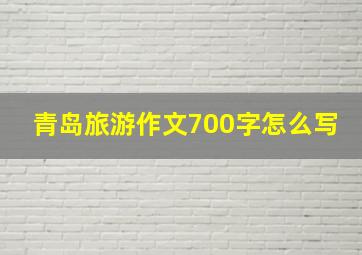 青岛旅游作文700字怎么写